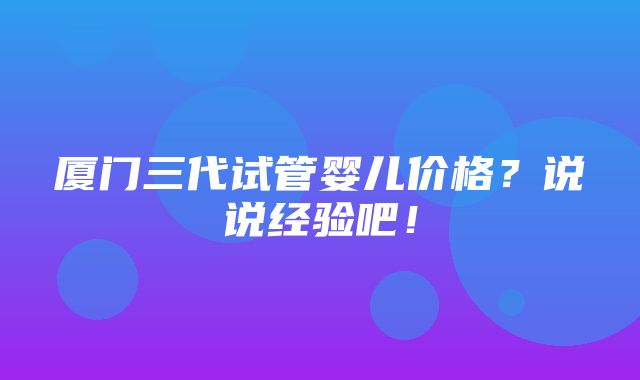 厦门三代试管婴儿价格？说说经验吧！